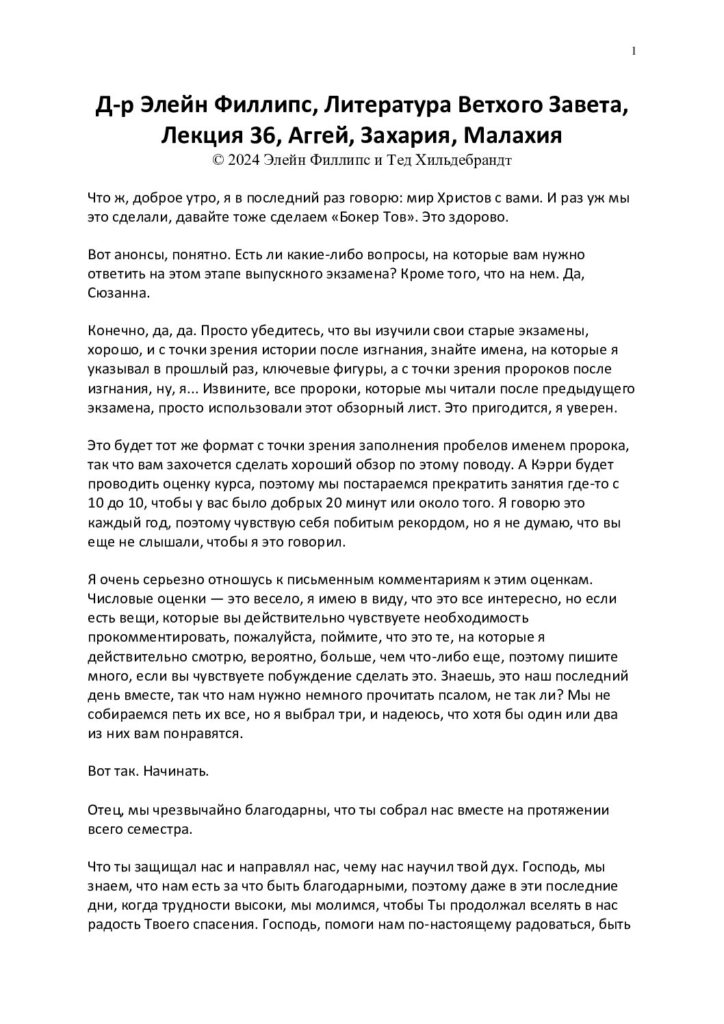 1

Д-р Элейн Филлипс, Литература Ветхого Завета, Лекция 36, Аггей, Захария, Малахия
© 2024 Элейн Филлипс и Тед Хильдебрандт

Что ж, доброе утро, я в последний раз говорю: мир Христов с вами. И раз уж мы это сделали, давайте тоже сделаем «Бокер Тов». Это здорово.

Вот анонсы, понятно. Есть ли какие-либо вопросы, на которые вам нужно ответить на этом этапе выпускного экзамена? Кроме того, что на нем. Да, Сюзанна.

Конечно, да, да. Просто убедитесь, что вы изучили свои старые экзамены, хорошо, и с точки зрения истории после изгнания, знайте имена, на которые я указывал в прошлый раз, ключевые фигуры, а с точки зрения пророков после изгнания, ну, я... Извините, все пророки, которые мы читали после предыдущего экзамена, просто использовали этот обзорный лист. Это пригодится, я уверен.

Это будет тот же формат с точки зрения заполнения пробелов именем пророка, так что вам захочется сделать хороший обзор по этому поводу. А Кэрри будет проводить оценку курса, поэтому мы постараемся прекратить занятия где-то с 10 до 10, чтобы у вас было добрых 20 минут или около того. Я говорю это каждый год, поэтому чувствую себя побитым рекордом, но я не думаю, что вы еще не слышали, чтобы я это говорил.

Я очень серьезно отношусь к письменным комментариям к этим оценкам. Числовые оценки — это весело, я имею в виду, что это все интересно, но если есть вещи, которые вы действительно чувствуете необходимость прокомментировать, пожалуйста, поймите, что это те, на которые я действительно смотрю, вероятно, больше, чем что-либо еще, поэтому пишите много, если вы чувствуете побуждение сделать это. Знаешь, это наш последний день вместе, так что нам нужно немного прочитать псалом, не так ли? Мы не собираемся петь их все, но я выбрал три, и надеюсь, что хотя бы один или два из них вам понравятся.

Вот так. Начинать.

Отец, мы чрезвычайно благодарны, что ты собрал нас вместе на протяжении всего семестра.

Что ты защищал нас и направлял нас, чему нас научил твой дух. Господь, мы знаем, что нам есть за что быть благодарными, поэтому даже в эти последние дни, когда трудности высоки, мы молимся, чтобы Ты продолжал вселять в нас радость Твоего спасения. Господь, помоги нам по-настоящему радоваться, быть